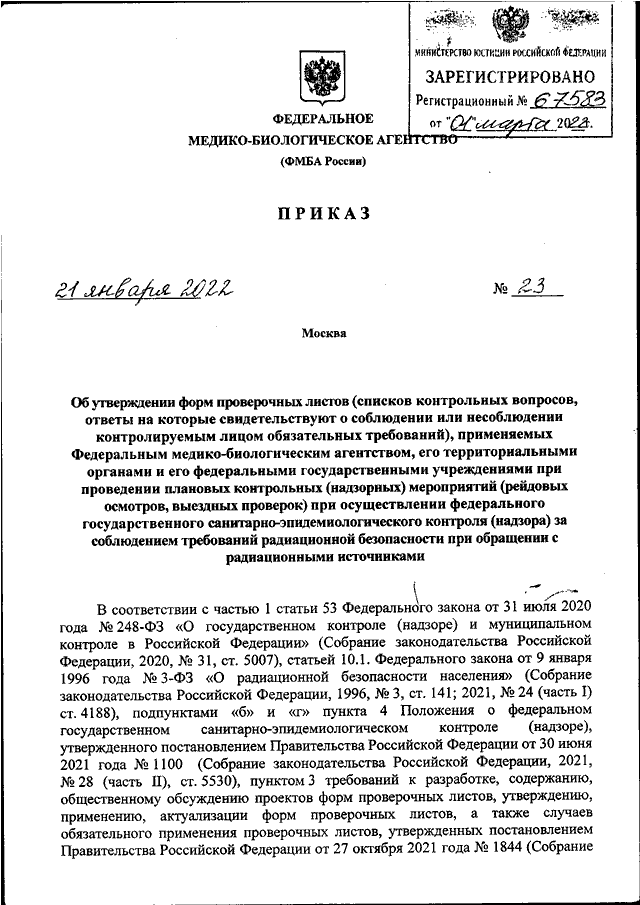 МИНИСТЕРСТВО ЮСТИЦИИ РОССИЙСКОЙ ФЕДЕРАЦИИ
ЗАРЕГИСТРИРОВАНО
Регистрационный № 67583
от "01" марта 2022.

ФЕДЕРАЛЬНОЕ
МЕДИКО-БИОЛОГИЧЕСКОЕ АГЕНТСТВО
(ФМБА России)

ПРИКАЗ

21 января 2022 № 23

Москва

Об утверждении форм проверочных листов (списков контрольных вопросов, ответы на которые свидетельствуют о соблюдении или несоблюдении контролируемым лицом обязательных требований), применяемых Федеральным медико-биологическим агентством, его территориальными органами и его федеральными государственными учреждениями при проведении плановых контрольных (надзорных) мероприятий (рейдовых осмотров, выездных проверок) при осуществлении федерального государственного санитарно-эпидемиологического контроля (надзора) за соблюдением требований радиационной безопасности при обращении с радиационными источниками

В соответствии с частью 1 статьи 53 Федерального закона от 31 июля 2020 года № 248-ФЗ «О государственном контроле (надзоре) и муниципальном контроле в Российской Федерации» (Собрание законодательства Российской Федерации, 2020, № 31, ст. 5007), статьей 10.1. Федерального закона от 9 января 1996 года № 3-ФЗ «О радиационной безопасности населения» (Собрание законодательства Российской Федерации, 1996, № 3, ст. 141; 2021, № 24 (часть I) ст. 4188), подпунктами «б» и «г» пункта 4 Положения о федеральном государственном санитарно-эпидемиологическом контроле (надзоре), утвержденного постановлением Правительства Российской Федерации от 30 июня 2021 года № 1100 (Собрание законодательства Российской Федерации, 2021, № 28 (часть II), ст. 5530), пунктом 3 требований к разработке, содержанию, общественному обсуждению проектов форм проверочных листов, утверждению, применению, актуализации форм проверочных листов, а также случаев обязательного применения проверочных листов, утвержденных постановлением Правительства Российской Федерации от 27 октября 2021 года № 1844 (Собрание